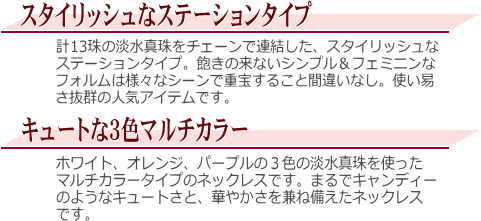 スタイリッシュなステーションタイプ

計13珠の淡水真珠をチェーンで連結した、スタイリッシュなステーションタイプ。飽きの来ないシンプル＆フェミニンなフォルムは様々なシーンで重宝すること間違いなし。使い易さ抜群の人気アイテムです。

キュートな3色マルチカラー

ホワイト、オレンジ、パープルの３色の淡水真珠を使ったマルチカラータイプのネックレスです。まるでキャンディーのようなキュートさと、華やかさを兼ね備えたネックレスです。